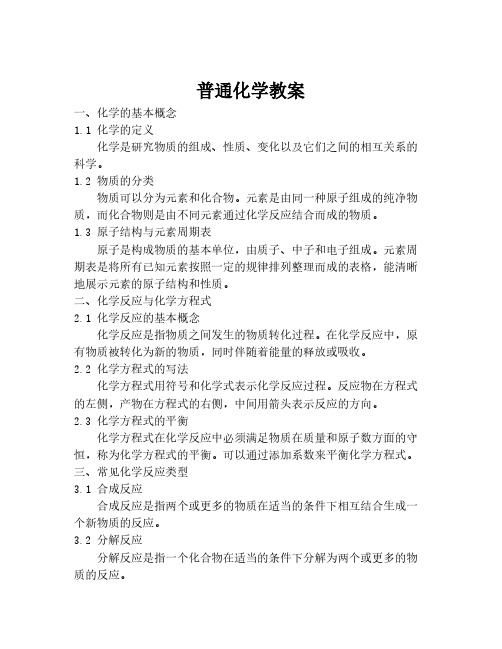 普通化学教案

一、化学的基本概念

1.1 化学的定义

化学是研究物质的组成、性质、变化以及它们之间的相互关系的科学。

1.2 物质的分类

物质可以分为元素和化合物。元素是由同一种原子组成的纯净物质，而化合物则是由不同元素通过化学反应结合而成的物质。

1.3 原子结构与元素周期表

原子是构成物质的基本单位，由质子、中子和电子组成。元素周期表是将所有已知元素按照一定的规律排列整理而成的表格，能清晰地展示元素的原子结构和性质。

二、化学反应与化学方程式

2.1 化学反应的基本概念

化学反应是指物质之间发生的物质转化过程。在化学反应中，原有物质被转化为新的物质，同时伴随着能量的释放或吸收。

2.2 化学方程式的写法

化学方程式用符号和化学式表示化学反应过程。反应物在方程式的左侧，产物在方程式的右侧，中间用箭头表示反应的方向。

2.3 化学方程式的平衡

化学方程式在化学反应中必须满足物质在质量和原子数方面的守恒，称为化学方程式的平衡。可以通过添加系数来平衡化学方程式。

三、常见化学反应类型

3.1 合成反应

合成反应是指两个或更多的物质在适当的条件下相互结合生成一个新物质的反应。

3.2 分解反应

分解反应是指一个化合物在适当的条件下分解为两个或更多的物质的反应。